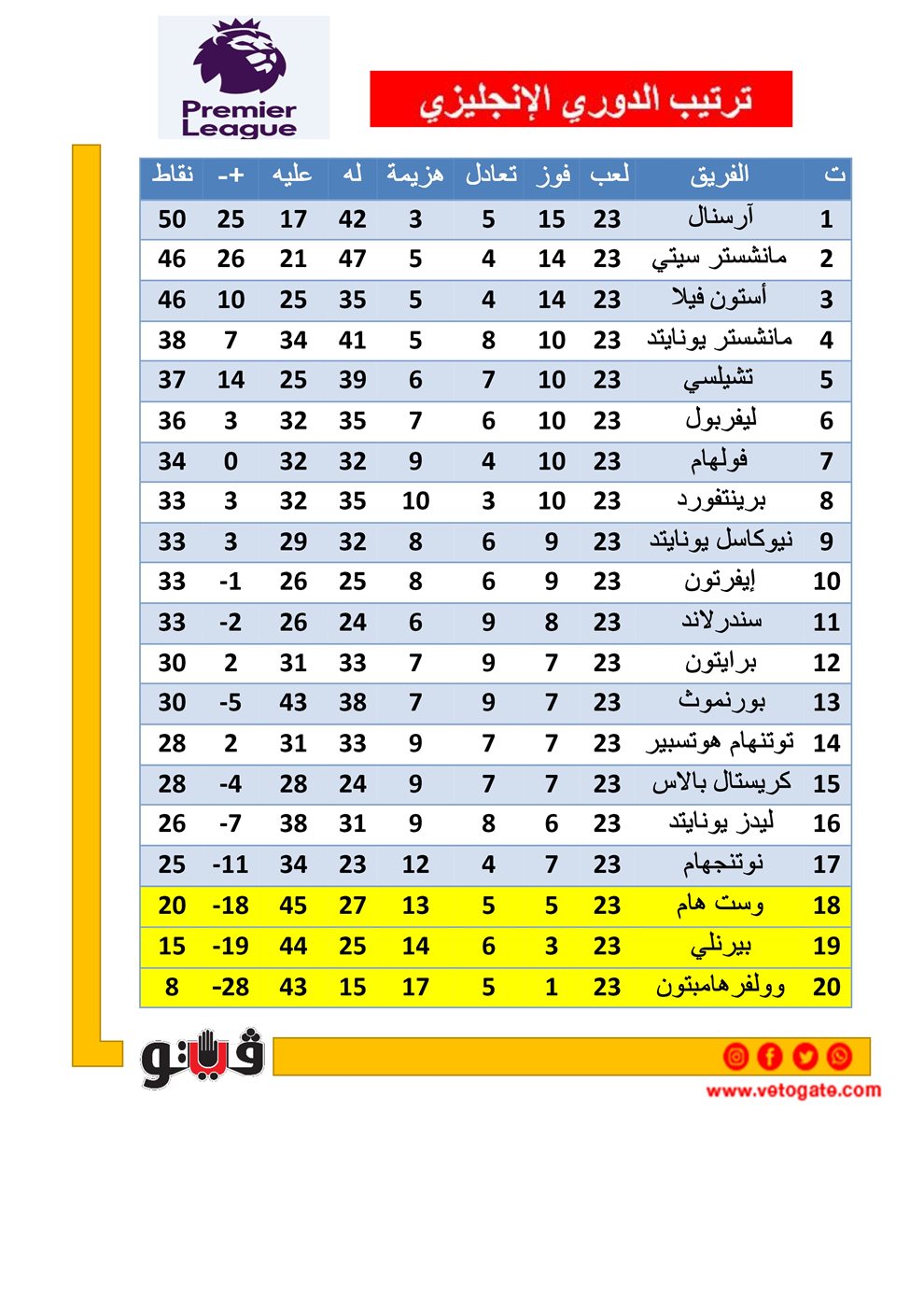 Premier League

ترتيب الدوري الإنجليزي

| ت | الفريق | لعب | فوز | تعادل | هزيمة | له | عليه | +- | نقاط |
|---|---|---|---|---|---|---|---|---|---|
| 1 | آرسنال | 23 | 15 | 5 | 3 | 42 | 17 | 25 | 50 |
| 2 | مانشستر سيتي | 23 | 14 | 4 | 5 | 47 | 21 | 26 | 46 |
| 3 | أستون فيلا | 23 | 14 | 4 | 5 | 35 | 25 | 10 | 46 |
| 4 | مانشستر يونايتد | 23 | 10 | 8 | 5 | 41 | 34 | 7 | 38 |
| 5 | تشيلسي | 23 | 10 | 7 | 6 | 39 | 25 | 14 | 37 |
| 6 | ليفربول | 23 | 10 | 6 | 7 | 35 | 32 | 3 | 36 |
| 7 | فولهام | 23 | 10 | 4 | 9 | 32 | 32 | 0 | 34 |
| 8 | برينتفورد | 23 | 10 | 3 | 10 | 35 | 32 | 3 | 33 |
| 9 | نيوكاسل يونايتد | 23 | 9 | 6 | 8 | 32 | 29 | 3 | 33 |
| 10 | إيفرتون | 23 | 9 | 6 | 8 | 25 | 26 | -1 | 33 |
| 11 | سندرلاند | 23 | 8 | 9 | 6 | 24 | 26 | -2 | 33 |
| 12 | برايتون | 23 | 7 | 9 | 7 | 33 | 31 | 2 | 30 |
| 13 | بورنموث | 23 | 7 | 9 | 7 | 38 | 43 | -5 | 30 |
| 14 | توتنهام هوتسبير | 23 | 7 | 7 | 9 | 33 | 31 | 2 | 28 |
| 15 | كريستال بالاس | 23 | 7 | 7 | 9 | 24 | 28 | -4 | 28 |
| 16 | ليدز يونايتد | 23 | 6 | 8 | 9 | 31 | 38 | -7 | 26 |
| 17 | نوتنجهام | 23 | 7 | 4 | 12 | 23 | 34 | -11 | 25 |
| 18 | وست هام | 23 | 5 | 5 | 13 | 27 | 45 | -18 | 20 |
| 19 | بيرنلي | 23 | 3 | 6 | 14 | 25 | 44 | -19 | 15 |
| 20 | وولفرهامبتون | 23 | 1 | 5 | 17 | 15 | 43 | -28 | 8 |

فيتو

www.vetogate.com